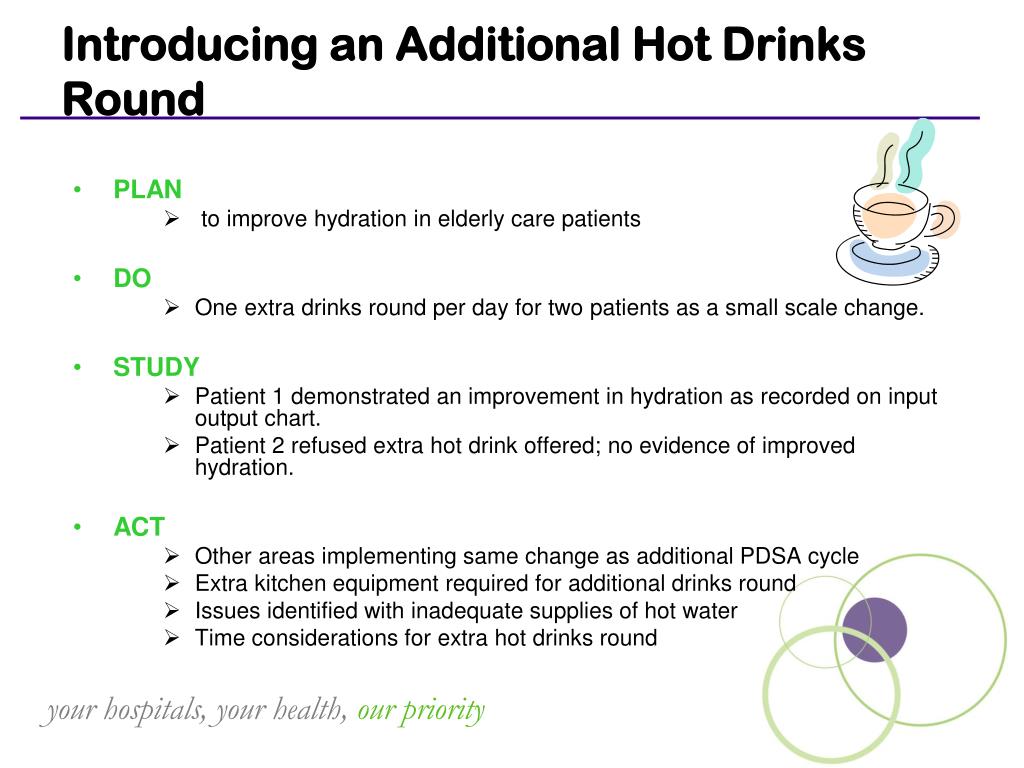 Introducing an Additional Hot Drinks Round

• PLAN
  ➢ to improve hydration in elderly care patients

• DO
  ➢ One extra drinks round per day for two patients as a small scale change.

• STUDY
  ➢ Patient 1 demonstrated an improvement in hydration as recorded on input output chart.
  ➢ Patient 2 refused extra hot drink offered; no evidence of improved hydration.

• ACT
  ➢ Other areas implementing same change as additional PDSA cycle
  ➢ Extra kitchen equipment required for additional drinks round
  ➢ Issues identified with inadequate supplies of hot water
  ➢ Time considerations for extra hot drinks round

your hospitals, your health, our priority